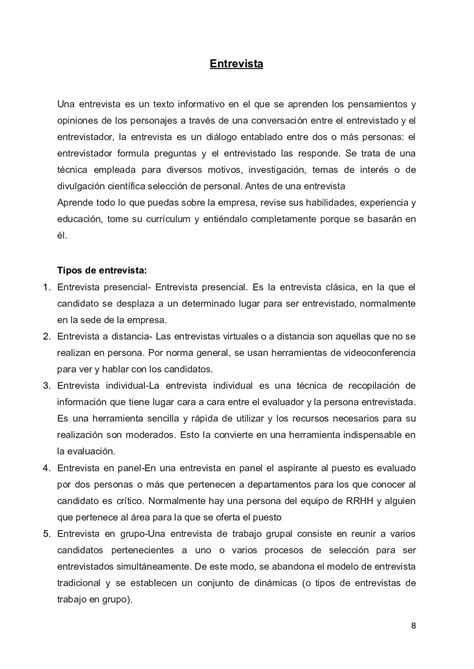 Entrevista

Una entrevista es un texto informativo en el que se aprenden los pensamientos y opiniones de los personajes a través de una conversación entre el entrevistado y el entrevistador, la entrevista es un diálogo entablado entre dos o más personas: el entrevistador formula preguntas y el entrevistado las responde. Se trata de una técnica empleada para diversos motivos, investigación, temas de interés o de divulgación científica selección de personal. Antes de una entrevista
Aprende todo lo que puedas sobre la empresa, revise sus habilidades, experiencia y educación, tome su currículum y entiéndalo completamente porque se basarán en él.

Tipos de entrevista:

1. Entrevista presencial- Entrevista presencial. Es la entrevista clásica, en la que el candidato se desplaza a un determinado lugar para ser entrevistado, normalmente en la sede de la empresa.
2. Entrevista a distancia- Las entrevistas virtuales o a distancia son aquellas que no se realizan en persona. Por norma general, se usan herramientas de videoconferencia para ver y hablar con los candidatos.
3. Entrevista individual-La entrevista individual es una técnica de recopilación de información que tiene lugar cara a cara entre el evaluador y la persona entrevistada. Es una herramienta sencilla y rápida de utilizar y los recursos necesarios para su realización son moderados. Esto la convierte en una herramienta indispensable en la evaluación.
4. Entrevista en panel-En una entrevista en panel el aspirante al puesto es evaluado por dos personas o más que pertenecen a departamentos para los que conocer al candidato es crítico. Normalmente hay una persona del equipo de RRHH y alguien que pertenece al área para la que se oferta el puesto
5. Entrevista en grupo-Una entrevista de trabajo grupal consiste en reunir a varios candidatos pertenecientes a uno o varios procesos de selección para ser entrevistados simultáneamente. De este modo, se abandona el modelo de entrevista tradicional y se establecen un conjunto de dinámicas (o tipos de entrevistas de trabajo en grupo).

8